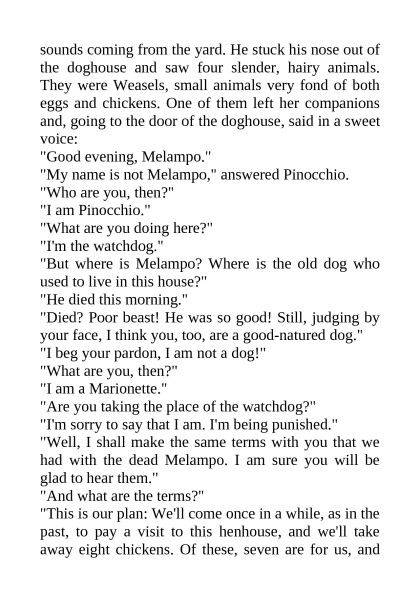 sounds coming from the yard. He stuck his nose out of the doghouse and saw four slender, hairy animals. They were Weasels, small animals very fond of both eggs and chickens. One of them left her companions and, going to the door of the doghouse, said in a sweet voice:
"Good evening, Melampo."
"My name is not Melampo," answered Pinocchio.
"Who are you, then?"
"I am Pinocchio."
"What are you doing here?"
"I'm the watchdog."
"But where is Melampo? Where is the old dog who used to live in this house?"
"He died this morning."
"Died? Poor beast! He was so good! Still, judging by your face, I think you, too, are a good-natured dog."
"I beg your pardon, I am not a dog!"
"What are you, then?"
"I am a Marionette."
"Are you taking the place of the watchdog?"
"I'm sorry to say that I am. I'm being punished."
"Well, I shall make the same terms with you that we had with the dead Melampo. I am sure you will be glad to hear them."
"And what are the terms?"
"This is our plan: We'll come once in a while, as in the past, to pay a visit to this henhouse, and we'll take away eight chickens. Of these, seven are for us, and